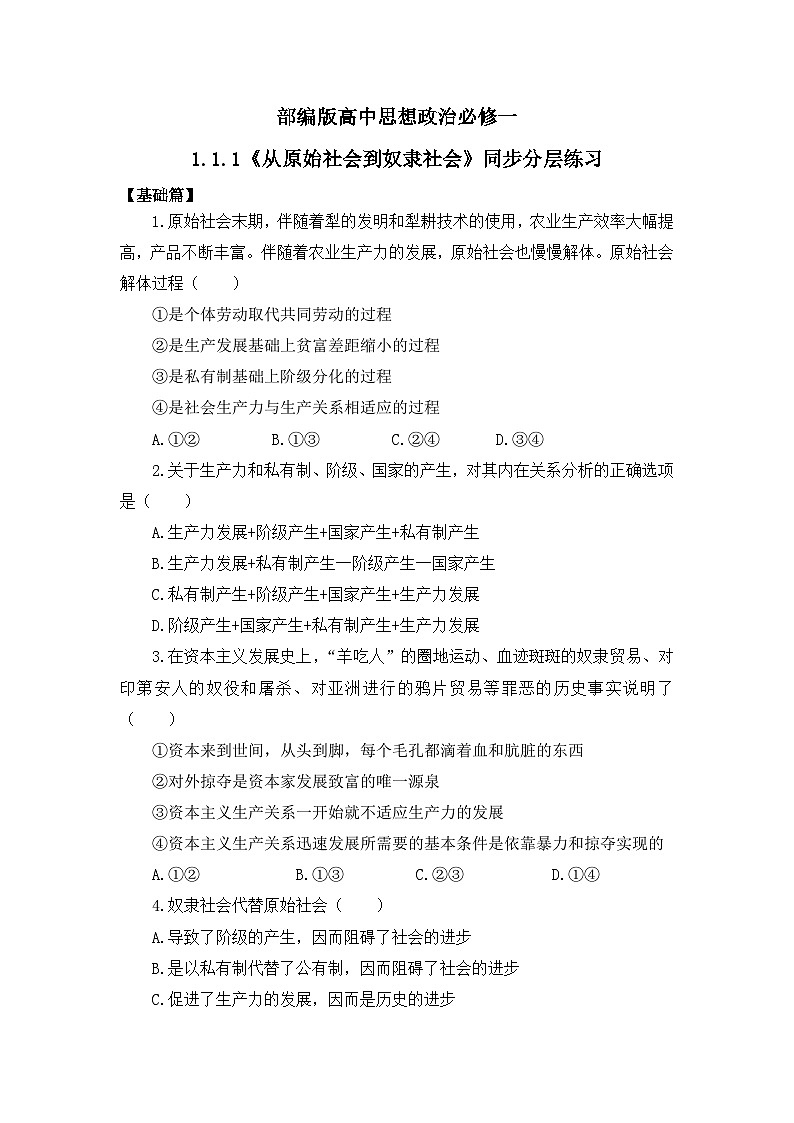 部编版高中思想政治必修一

1.1.1《从原始社会到奴隶社会》同步分层练习

【基础篇】

1.原始社会末期，伴随着犁的发明和犁耕技术的使用，农业生产效率大幅提高，产品不断丰富。伴随着农业生产力的发展，原始社会也慢慢解体。原始社会解体过程（　　）

①是个体劳动取代共同劳动的过程

②是生产发展基础上贫富差距缩小的过程

③是私有制基础上阶级分化的过程

④是社会生产力与生产关系相适应的过程

A.①②　　B.①③　　C.②④　　D.③④

2.关于生产力和私有制、阶级、国家的产生，对其内在关系分析的正确选项是（　　）

A.生产力发展+阶级产生+国家产生+私有制产生

B.生产力发展+私有制产生—阶级产生—国家产生

C.私有制产生+阶级产生+国家产生+生产力发展

D.阶级产生+国家产生+私有制产生+生产力发展

3.在资本主义发展史上，“羊吃人”的圈地运动、血迹斑斑的奴隶贸易、对印第安人的奴役和屠杀、对亚洲进行的鸦片贸易等罪恶的历史事实说明了（　　）

①资本来到世间，从头到脚，每个毛孔都滴着血和肮脏的东西

②对外掠夺是资本家发展致富的唯一源泉

③资本主义生产关系一开始就不适应生产力的发展

④资本主义生产关系迅速发展所需要的基本条件是依靠暴力和掠夺实现的

A.①②　　B.①③　　C.②③　　D.①④

4.奴隶社会代替原始社会（　　）

A.导致了阶级的产生，因而阻碍了社会的进步

B.是以私有制代替了公有制，因而阻碍了社会的进步

C.促进了生产力的发展，因而是历史的进步